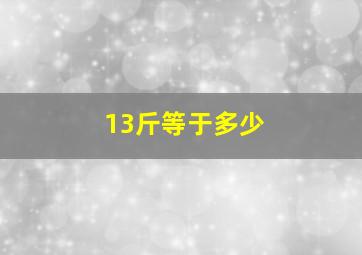 13斤等于多少